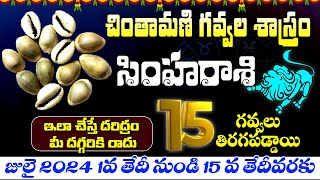 చింతామణి గవ్వల శాస్త్రం

సింహరాశి

ఇలా చేస్తే దరిద్రం మీ దగ్గరికి రాదు

15

గవ్వలు తిరగపడ్డాయి

జులై 2024 1వ తేదీ నుండి 15 వ తేదీవరకు